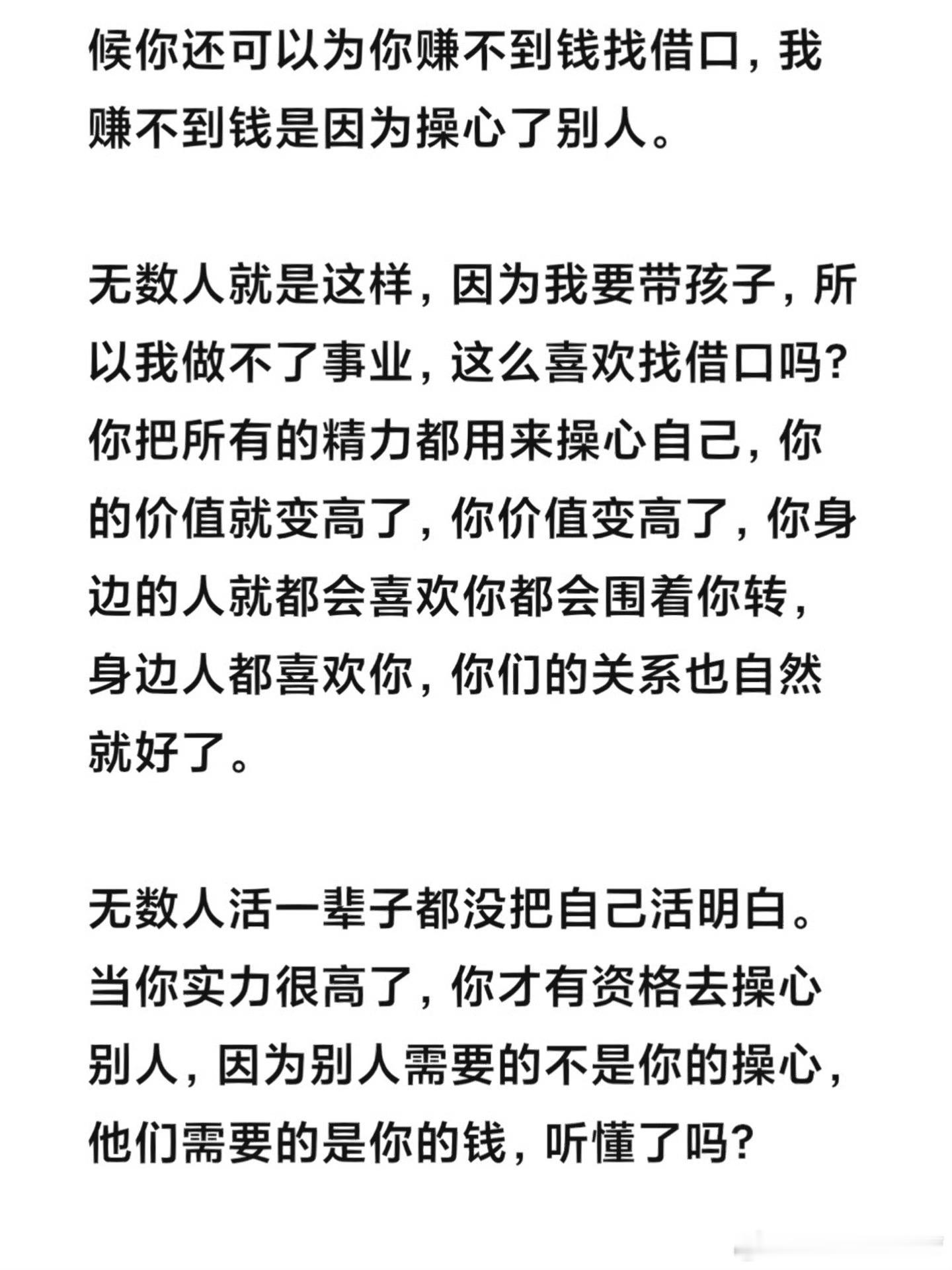 候你还可以为你赚不到钱找借口，我赚不到钱是因为操心了别人。

无数人就是这样，因为我要带孩子，所以我做不了事业，这么喜欢找借口吗？你把所有的精力都用来操心自己，你的价值就变高了，你价值变高了，你身边的人就都会喜欢你都会围着你转，身边人都喜欢你，你们的关系也自然就好了。

无数人活一辈子都没把自己活明白。当你实力很高了，你才有资格去操心别人，因为别人需要的不是你的操心，他们需要的是你的钱，听懂了吗？